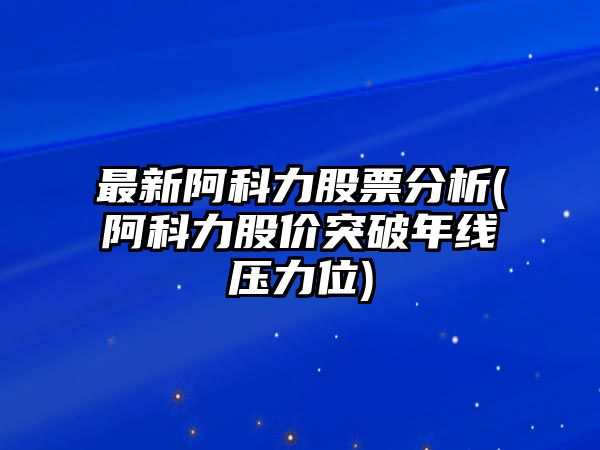 最新阿科力股票分析(阿科力股价突破年线压力位)